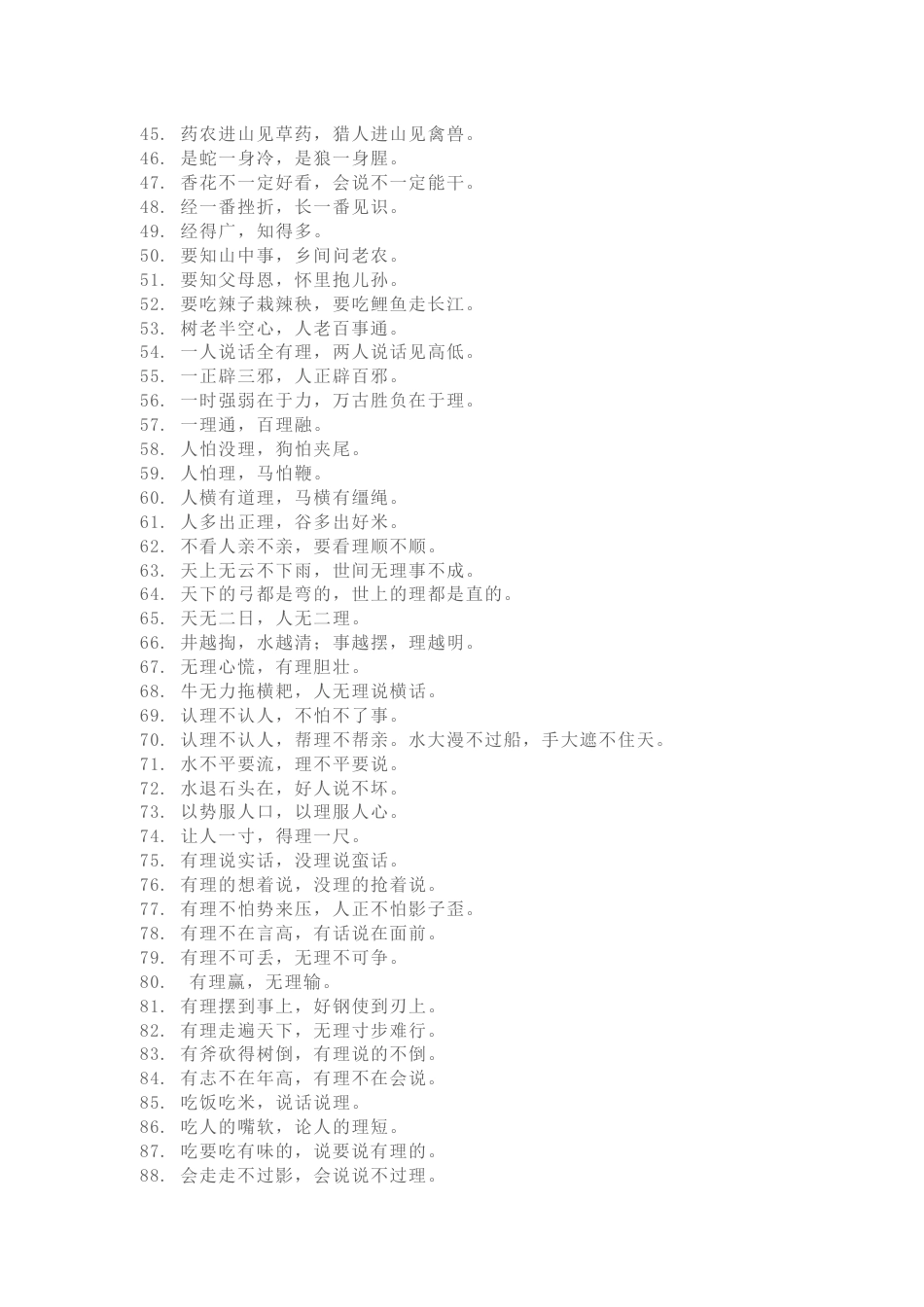 45. 药农进山见草药，猎人进山见禽兽。
46. 是蛇一身冷，是狼一身腥。
47. 香花不一定好看，会说不一定能干。
48. 经一番挫折，长一番见识。
49. 经得广，知得多。
50. 要知山中事，乡间问老农。
51. 要知父母恩，怀里抱儿孙。
52. 要吃辣子栽辣秧，要吃鲤鱼走长江。
53. 树老半空心，人老百事通。
54. 一人说话全有理，两人说话见高低。
55. 一正辟三邪，人正辟百邪。
56. 一时强弱在于力，万古胜负在于理。
57. 一理通，百理融。
58. 人怕没理，狗怕夹尾。
59. 人怕理，马怕鞭。
60. 人横有道理，马横有缰绳。
61. 人多出正理，谷多出好米。
62. 不看人亲不亲，要看理顺不顺。
63. 天上无云不下雨，世间无理事不成。
64. 天下的弓都是弯的，世上的理都是直的。
65. 天无二日，人无二理。
66. 井越掏，水越清；事越摆，理越明。
67. 无理心慌，有理胆壮。
68. 牛无力拖横耙，人无理说横话。
69. 认理不认人，不怕不了事。
70. 认理不认人，帮理不帮亲。水大漫不过船，手大遮不住天。
71. 水不平要流，理不平要说。
72. 水退石头在，好人说不坏。
73. 以势服人口，以理服人心。
74. 让人一寸，得理一尺。
75. 有理说实话，没理说蛮话。
76. 有理的想着说，没理的抢着说。
77. 有理不怕势来压，人正不怕影子歪。
78. 有理不在言高，有话说在面前。
79. 有理不可丢，无理不可争。
80. 有理赢，无理输。
81. 有理摆到事上，好钢使到刃上。
82. 有理走遍天下，无理寸步难行。
83. 有斧砍得树倒，有理说的不倒。
84. 有志不在年高，有理不在会说。
85. 吃饭吃米，说话说理。
86. 吃人的嘴软，论人的理短。
87. 吃要吃有味的，说要说有理的。
88. 会走走不过影，会说说不过理。